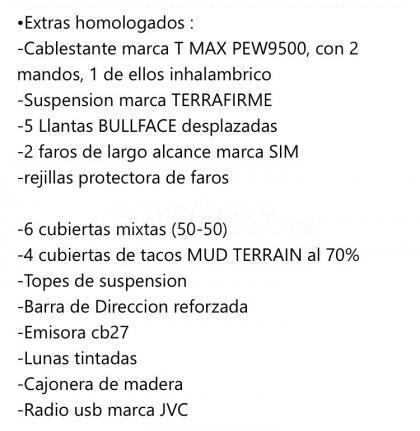 •Extras homologados :
-Cablestante marca T MAX PEW9500, con 2 mandos, 1 de ellos inhalambrico
-Suspension marca TERRAFIRME
-5 Llantas BULLFACE desplazadas
-2 faros de largo alcance marca SIM
-rejillas protectora de faros

-6 cubiertas mixtas (50-50)
-4 cubiertas de tacos MUD TERRAIN al 70%
-Topes de suspension
-Barra de Direccion reforzada
-Emisora cb27
-Lunas tintadas
-Cajonera de madera
-Radio usb marca JVC